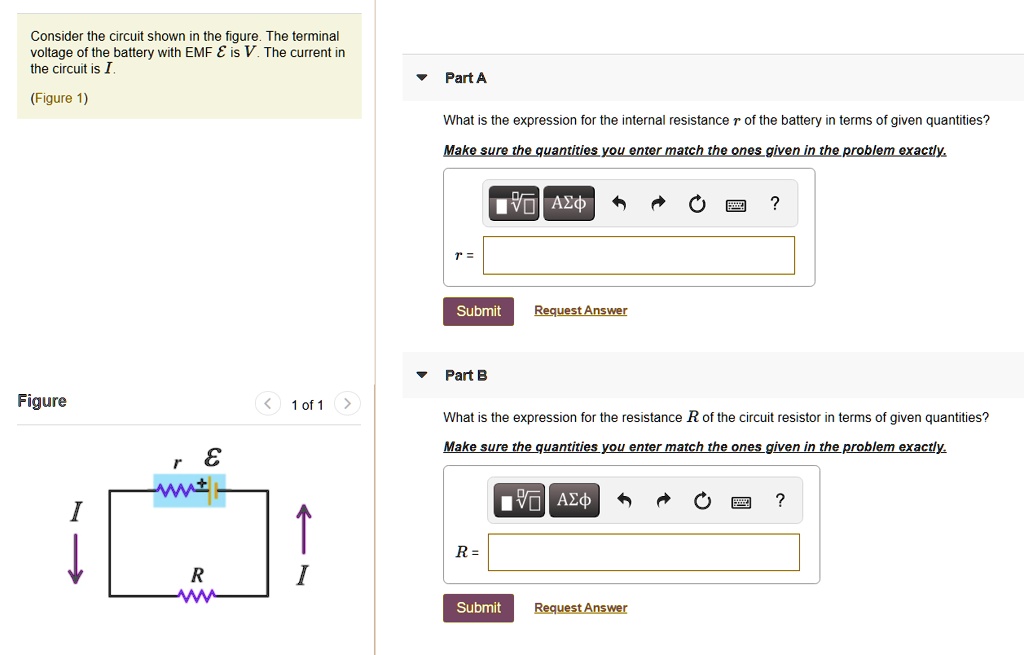 Consider the circuit shown in the figure. The terminal voltage of the battery with EMF $\mathcal{E}$ is $V$. The current in the circuit is $I$.

(Figure 1)

Figure

1 of 1

$r$ $\mathcal{E}$

$I$

$R$

$I$

Part A

What is the expression for the internal resistance $r$ of the battery in terms of given quantities?

Make sure the quantities you enter match the ones given in the problem exactly.

ΑΣφ ?

$r$ =

Submit Request Answer

Part B

What is the expression for the resistance $R$ of the circuit resistor in terms of given quantities?

Make sure the quantities you enter match the ones given in the problem exactly.

ΑΣφ ?

$R$ =

Submit Request Answer